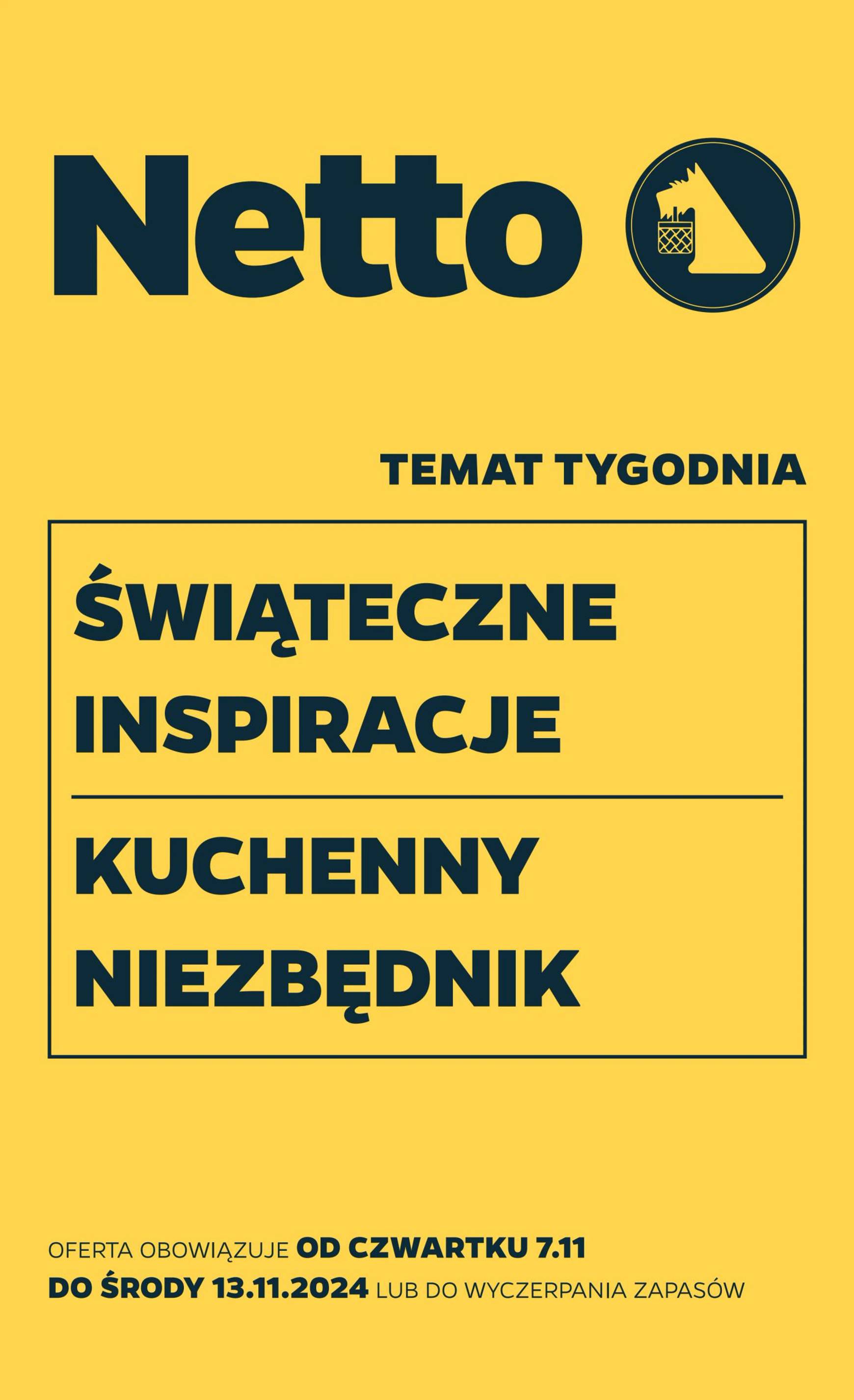 Netto

TEMAT TYGODNIA

ŚWIĄTECZNE INSPIRACJE

KUCHENNY NIEZBĘDNIK

OFERTA OBOWIĄZUJE OD CZWARTKU 7.11 DO ŚRODY 13.11.2024 LUB DO WYCZERPANIA ZAPASÓW